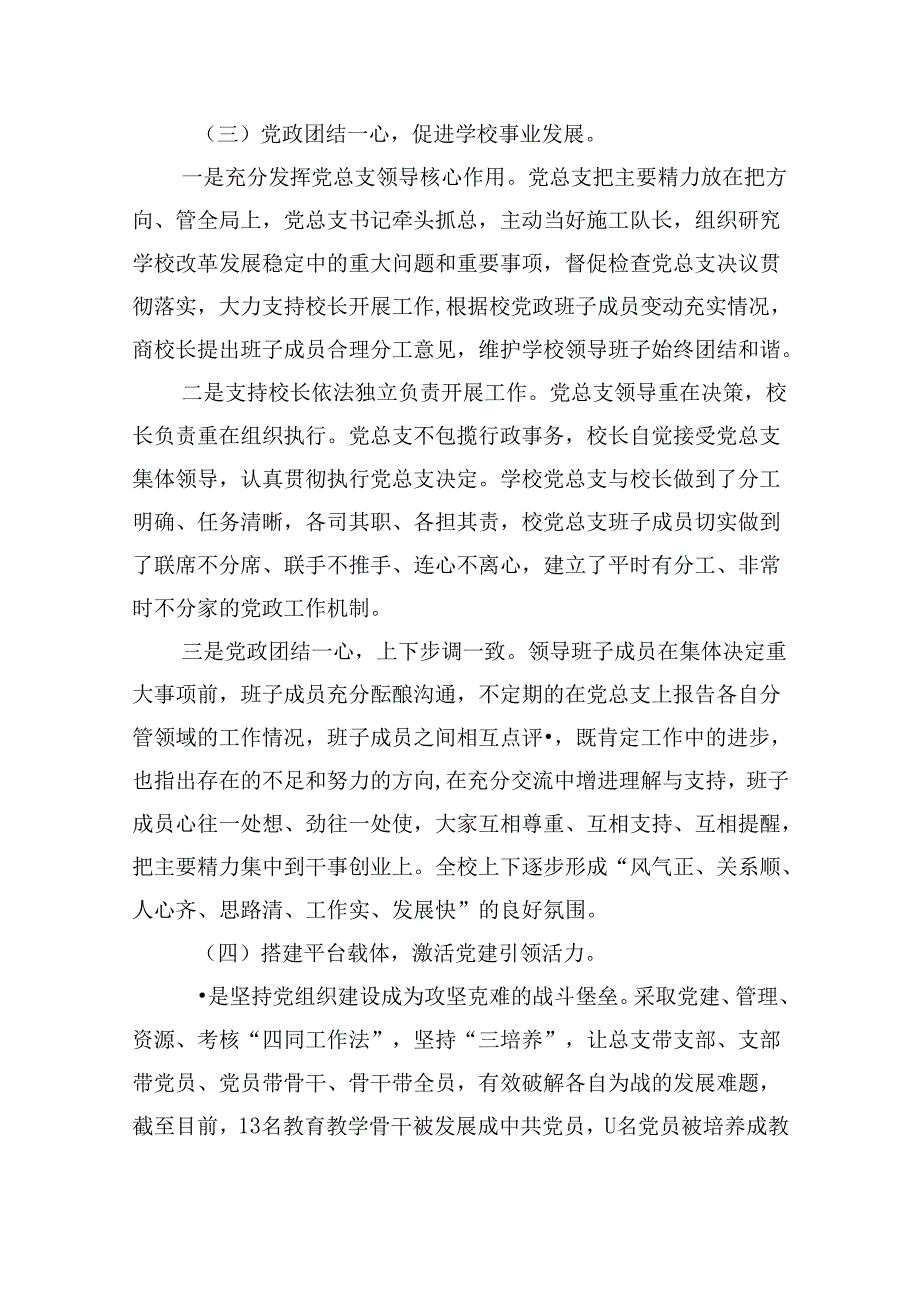 （三）党政团结一心，促进学校事业发展。

一是充分发挥党总支领导核心作用。党总支把主要精力放在把方向、管全局上，党总支书记牵头抓总，主动当好施工队长，组织研究学校改革发展稳定中的重大问题和重要事项，督促检查党总支决议贯彻落实，大力支持校长开展工作，根据校党政班子成员变动充实情况，商校长提出班子成员合理分工意见，维护学校领导班子始终团结和谐。

二是支持校长依法独立负责开展工作。党总支领导重在决策，校长负责重在组织执行。党总支不包揽行政事务，校长自觉接受党总支集体领导，认真贯彻执行党总支决定。学校党总支与校长做到了分工明确、任务清晰，各司其职、各担其责，校党总支班子成员切实做到了联席不分席、联手不推手、连心不离心，建立了平时有分工、非常时不分家的党政工作机制。

三是党政团结一心，上下步调一致。领导班子成员在集体决定重大事项前，班子成员充分酝酿沟通，不定期的在党总支上报告各自分管领域的工作情况，班子成员之间相互点评•，既肯定工作中的进步，也指出存在的不足和努力的方向，在充分交流中增进理解与支持，班子成员心往一处想、劲往一处使，大家互相尊重、互相支持、互相提醒，把主要精力集中到干事创业上。全校上下逐步形成“风气正、关系顺、人心齐、思路清、工作实、发展快”的良好氛围。

（四）搭建平台载体，激活党建引领活力。

•是坚持党组织建设成为攻坚克难的战斗堡垒。采取党建、管理、资源、考核“四同工作法”，坚持“三培养”，让总支带支部、支部带党员、党员带骨干、骨干带全员，有效破解各自为战的发展难题，截至目前，13名教育教学骨干被发展成中共党员，U名党员被培养成教